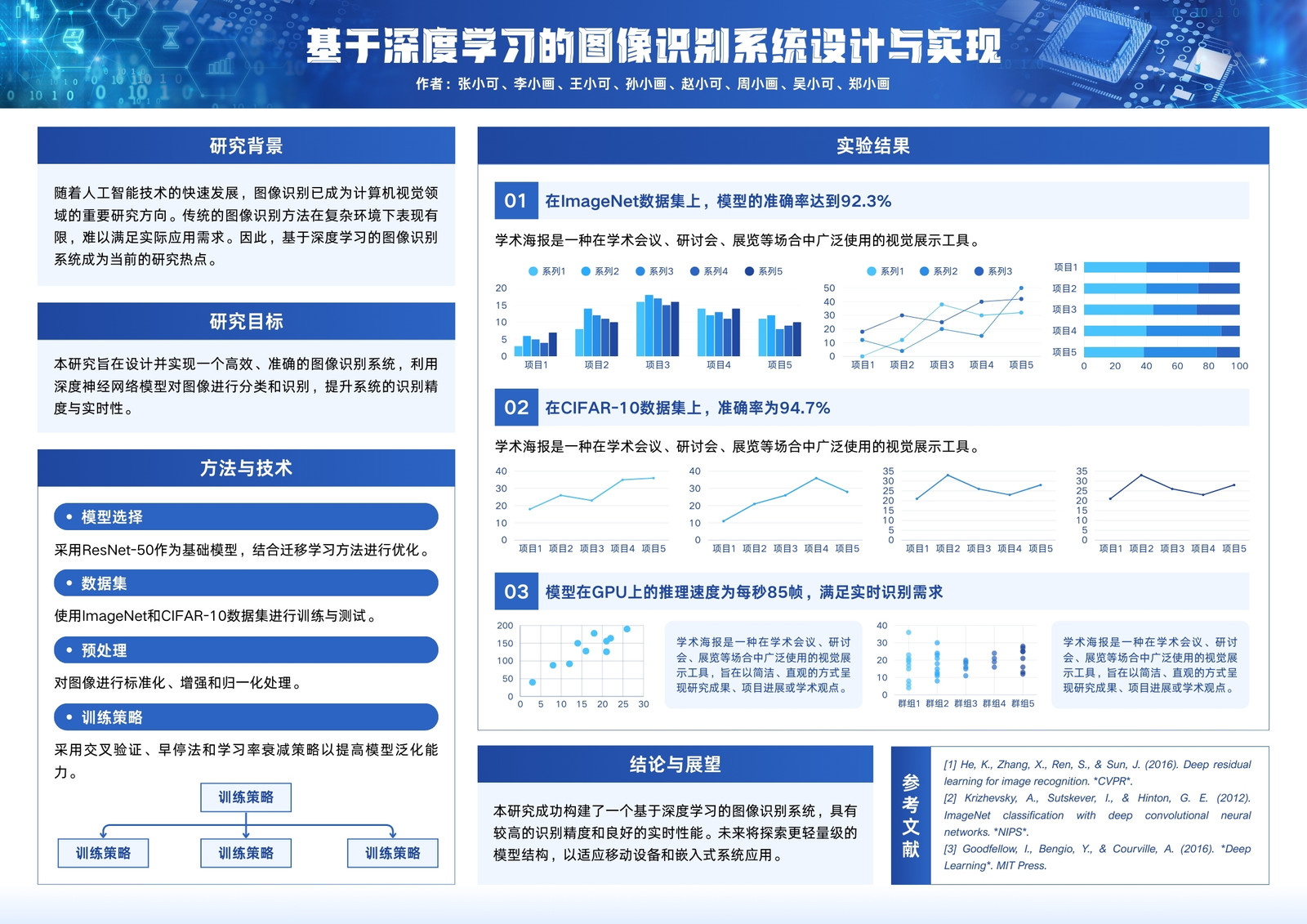 基于深度学习的图像识别系统设计与实现

作者：张小可、李小画、王小可、孙小画、赵小可、周小画、吴小可、郑小画

研究背景

随着人工智能技术的快速发展，图像识别已成为计算机视觉领域的重要研究方向。传统的图像识别方法在复杂环境下表现有限，难以满足实际应用需求。因此，基于深度学习的图像识别系统成为当前的研究热点。

研究目标

本研究旨在设计并实现一个高效、准确的图像识别系统，利用深度神经网络模型对图像进行分类和识别，提升系统的识别精度与实时性。

方法与技术

• 模型选择

采用ResNet-50作为基础模型，结合迁移学习方法进行优化。

• 数据集

使用ImageNet和CIFAR-10数据集进行训练与测试。

• 预处理

对图像进行标准化、增强和归一化处理。

• 训练策略

采用交叉验证、早停法和学习率衰减策略以提高模型泛化能力。

训练策略

训练策略　训练策略　训练策略

实验结果

01 在ImageNet数据集上，模型的准确率达到92.3%

学术海报是一种在学术会议、研讨会、展览等场合中广泛使用的视觉展示工具。

系列1 系列2 系列3 系列4 系列5
20 15 10 5 0
项目1 项目2 项目3 项目4 项目5

系列1 系列2 系列3
50 40 30 20 10 0
项目1 项目2 项目3 项目4 项目5

项目1 项目2 项目3 项目4 项目5
0 20 40 60 80 100

02 在CIFAR-10数据集上，准确率为94.7%

学术海报是一种在学术会议、研讨会、展览等场合中广泛使用的视觉展示工具。

40 30 20 10 0
项目1 项目2 项目3 项目4 项目5

40 30 20 10 0
项目1 项目2 项目3 项目4 项目5

35 30 25 20 15 10 5 0
项目1 项目2 项目3 项目4 项目5

35 30 25 20 15 10 5 0
项目1 项目2 项目3 项目4 项目5

03 模型在GPU上的推理速度为每秒85帧，满足实时识别需求

200 150 100 50 0
0 5 10 15 20 25 30

学术海报是一种在学术会议、研讨会、展览等场合中广泛使用的视觉展示工具，旨在以简洁、直观的方式呈现研究成果、项目进展或学术观点。

40 30 20 10 0
群组1 群组2 群组3 群组4 群组5

学术海报是一种在学术会议、研讨会、展览等场合中广泛使用的视觉展示工具，旨在以简洁、直观的方式呈现研究成果、项目进展或学术观点。

结论与展望

本研究成功构建了一个基于深度学习的图像识别系统，具有较高的识别精度和良好的实时性能。未来将探索更轻量级的模型结构，以适应移动设备和嵌入式系统应用。

参考文献

[1] He, K., Zhang, X., Ren, S., & Sun, J. (2016). Deep residual learning for image recognition. *CVPR*.
[2] Krizhevsky, A., Sutskever, I., & Hinton, G. E. (2012). ImageNet classification with deep convolutional neural networks. *NIPS*.
[3] Goodfellow, I., Bengio, Y., & Courville, A. (2016). *Deep Learning*. MIT Press.